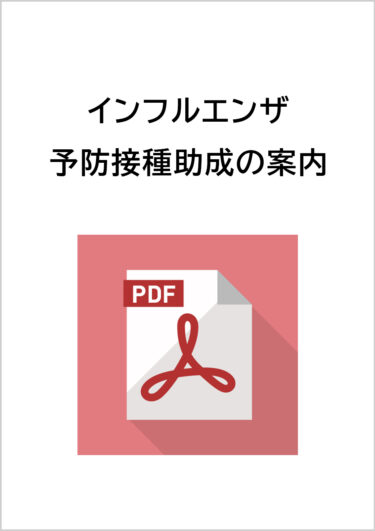 インフルエンザ
予防接種助成の案内

PDF